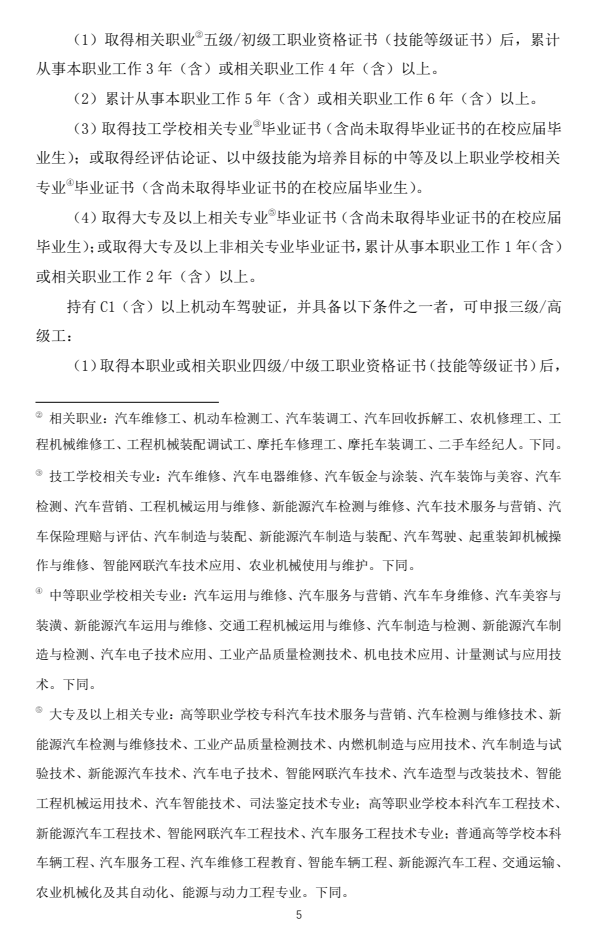 （1）取得相关职业②五级/初级工职业资格证书（技能等级证书）后，累计从事本职业工作 3 年（含）或相关职业工作 4 年（含）以上。

（2）累计从事本职业工作 5 年（含）或相关职业工作 6 年（含）以上。

（3）取得技工学校相关专业③毕业证书（含尚未取得毕业证书的在校应届毕业生）；或取得经评估论证、以中级技能为培养目标的中等及以上职业学校相关专业④毕业证书（含尚未取得毕业证书的在校应届毕业生）。

（4）取得大专及以上相关专业⑤毕业证书（含尚未取得毕业证书的在校应届毕业生）；或取得大专及以上非相关专业毕业证书，累计从事本职业工作 1 年（含）或相关职业工作 2 年（含）以上。

持有 C1（含）以上机动车驾驶证，并具备以下条件之一者，可申报三级/高级工：

（1）取得本职业或相关职业四级/中级工职业资格证书（技能等级证书）后，

② 相关职业：汽车维修工、机动车检测工、汽车装调工、汽车回收拆解工、农机修理工、工程机械维修工、工程机械装配调试工、摩托车修理工、摩托车装调工、二手车经纪人。下同。

③ 技工学校相关专业：汽车维修、汽车电器维修、汽车钣金与涂装、汽车装饰与美容、汽车检测、汽车营销、工程机械运用与维修、新能源汽车检测与维修、汽车技术服务与营销、汽车保险理赔与评估、汽车制造与装配、新能源汽车制造与装配、汽车驾驶、起重装卸机械操作与维修、智能网联汽车技术应用、农业机械使用与维护。下同。

④ 中等职业学校相关专业：汽车运用与维修、汽车服务与营销、汽车车身维修、汽车美容与装潢、新能源汽车运用与维修、交通工程机械运用与维修、汽车制造与检测、新能源汽车制造与检测、汽车电子技术应用、工业产品质量检测技术、机电技术应用、计量测试与应用技术。下同。

⑤ 大专及以上相关专业：高等职业学校专科汽车技术服务与营销、汽车检测与维修技术、新能源汽车检测与维修技术、工业产品质量检测技术、内燃机制造与应用技术、汽车制造与试验技术、新能源汽车技术、汽车电子技术、智能网联汽车技术、汽车造型与改装技术、智能工程机械运用技术、汽车智能技术、司法鉴定技术专业；高等职业学校本科汽车工程技术、新能源汽车工程技术、智能网联汽车工程技术、汽车服务工程技术专业；普通高等学校本科车辆工程、汽车服务工程、汽车维修工程教育、智能车辆工程、新能源汽车工程、交通运输、农业机械化及其自动化、能源与动力工程专业。下同。

5